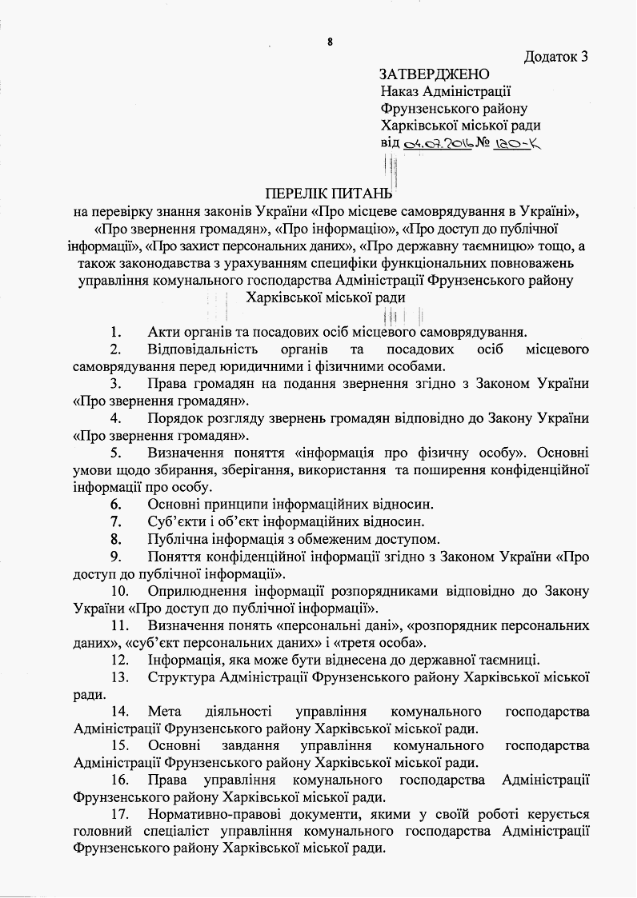 8

Додаток 3

ЗАТВЕРДЖЕНО
Наказ Адміністрації
Фрунзенського району
Харківської міської ради
від 04.07.2016 № 120-К

ПЕРЕЛІК ПИТАНЬ
на перевірку знання законів України «Про місцеве самоврядування в Україні», «Про звернення громадян», «Про інформацію», «Про доступ до публічної інформації», «Про захист персональних даних», «Про державну таємницю» тощо, а також законодавства з урахуванням специфіки функціональних повноважень управління комунального господарства Адміністрації Фрунзенського району Харківської міської ради

1. Акти органів та посадових осіб місцевого самоврядування.
2. Відповідальність органів та посадових осіб місцевого самоврядування перед юридичними і фізичними особами.
3. Права громадян на подання звернення згідно з Законом України «Про звернення громадян».
4. Порядок розгляду звернень громадян відповідно до Закону України «Про звернення громадян».
5. Визначення поняття «інформація про фізичну особу». Основні умови щодо збирання, зберігання, використання та поширення конфіденційної інформації про особу.
6. Основні принципи інформаційних відносин.
7. Суб'єкти і об'єкт інформаційних відносин.
8. Публічна інформація з обмеженим доступом.
9. Поняття конфіденційної інформації згідно з Законом України «Про доступ до публічної інформації».
10. Оприлюднення інформації розпорядниками відповідно до Закону України «Про доступ до публічної інформації».
11. Визначення понять «персональні дані», «розпорядник персональних даних», «суб'єкт персональних даних» і «третя особа».
12. Інформація, яка може бути віднесена до державної таємниці.
13. Структура Адміністрації Фрунзенського району Харківської міської ради.
14. Мета діяльності управління комунального господарства Адміністрації Фрунзенського району Харківської міської ради.
15. Основні завдання управління комунального господарства Адміністрації Фрунзенського району Харківської міської ради.
16. Права управління комунального господарства Адміністрації Фрунзенського району Харківської міської ради.
17. Нормативно-правові документи, якими у своїй роботі керується головний спеціаліст управління комунального господарства Адміністрації Фрунзенського району Харківської міської ради.